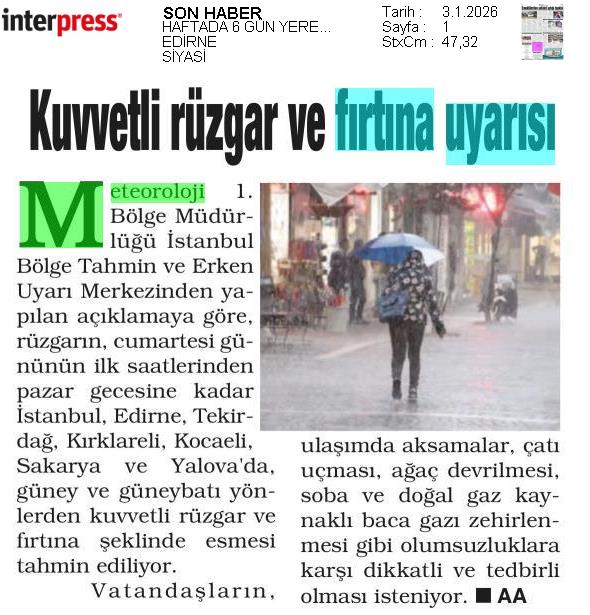 interpress

SON HABER
HAFTADA 6 GÜN YERE...
EDİRNE
SİYASİ

Tarih : 3.1.2026
Sayfa : 1
StxCm : 47,32

Kuvvetli rüzgar ve fırtına uyarısı

Meteoroloji 1. Bölge Müdürlüğü İstanbul Bölge Tahmin ve Erken Uyarı Merkezinden yapılan açıklamaya göre, rüzgarın, cumartesi gününün ilk saatlerinden pazar gecesine kadar İstanbul, Edirne, Tekirdağ, Kırklareli, Kocaeli, Sakarya ve Yalova'da, güney ve güneybatı yönlerden kuvvetli rüzgar ve fırtına şeklinde esmesi tahmin ediliyor.

Vatandaşların, ulaşımda aksamalar, çatı uçması, ağaç devrilmesi, soba ve doğal gaz kaynaklı baca gazı zehirlenmesi gibi olumsuzluklara karşı dikkatli ve tedbirli olması isteniyor. ■ AA